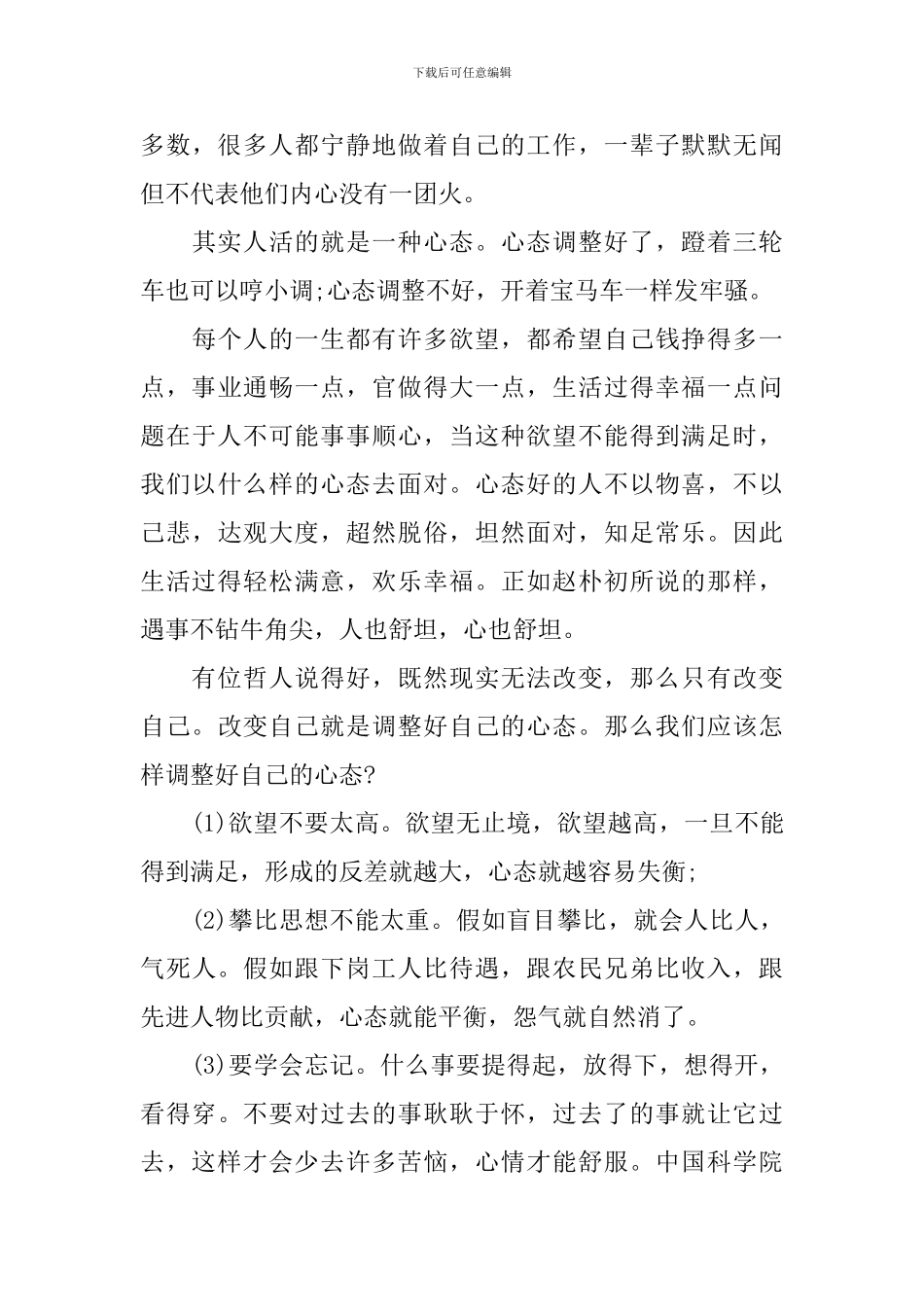 下载后可任意编辑

多数，很多人都宁静地做着自己的工作，一辈子默默无闻但不代表他们内心没有一团火。

其实人活的就是一种心态。心态调整好了，蹬着三轮车也可以哼小调;心态调整不好，开着宝马车一样发牢骚。

每个人的一生都有许多欲望，都希望自己钱挣得多一点，事业通畅一点，官做得大一点，生活过得幸福一点问题在于人不可能事事顺心，当这种欲望不能得到满足时，我们以什么样的心态去面对。心态好的人不以物喜，不以己悲，达观大度，超然脱俗，坦然面对，知足常乐。因此生活过得轻松满意，欢乐幸福。正如赵朴初所说的那样，遇事不钻牛角尖，人也舒坦，心也舒坦。

有位哲人说得好，既然现实无法改变，那么只有改变自己。改变自己就是调整好自己的心态。那么我们应该怎样调整好自己的心态?

(1)欲望不要太高。欲望无止境，欲望越高，一旦不能得到满足，形成的反差就越大，心态就越容易失衡;

(2)攀比思想不能太重。假如盲目攀比，就会人比人，气死人。假如跟下岗工人比待遇，跟农民兄弟比收入，跟先进人物比贡献，心态就能平衡，怨气就自然消了。

(3)要学会忘记。什么事要提得起，放得下，想得开，看得穿。不要对过去的事耿耿于怀，过去了的事就让它过去，这样才会少去许多苦恼，心情才能舒服。中国科学院